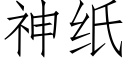 神纸